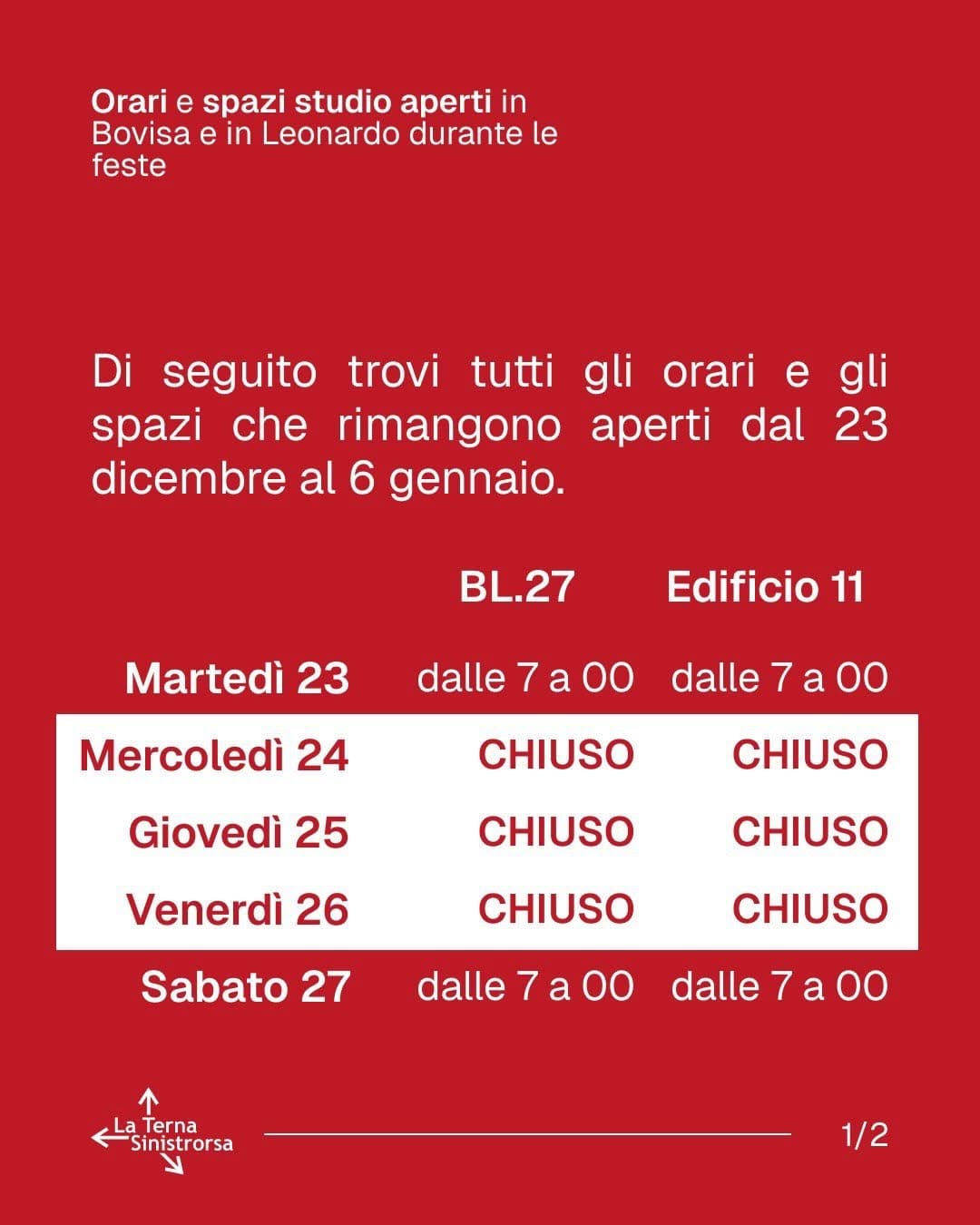 Orari e spazi studio aperti in Bovisa e in Leonardo durante le feste

Di seguito trovi tutti gli orari e gli spazi che rimangono aperti dal 23 dicembre al 6 gennaio.

| | BL.27 | Edificio 11 |
|---|---|---|
| Martedì 23 | dalle 7 a 00 | dalle 7 a 00 |
| Mercoledì 24 | CHIUSO | CHIUSO |
| Giovedì 25 | CHIUSO | CHIUSO |
| Venerdì 26 | CHIUSO | CHIUSO |
| Sabato 27 | dalle 7 a 00 | dalle 7 a 00 |

La Terna Sinistrorsa

1/2